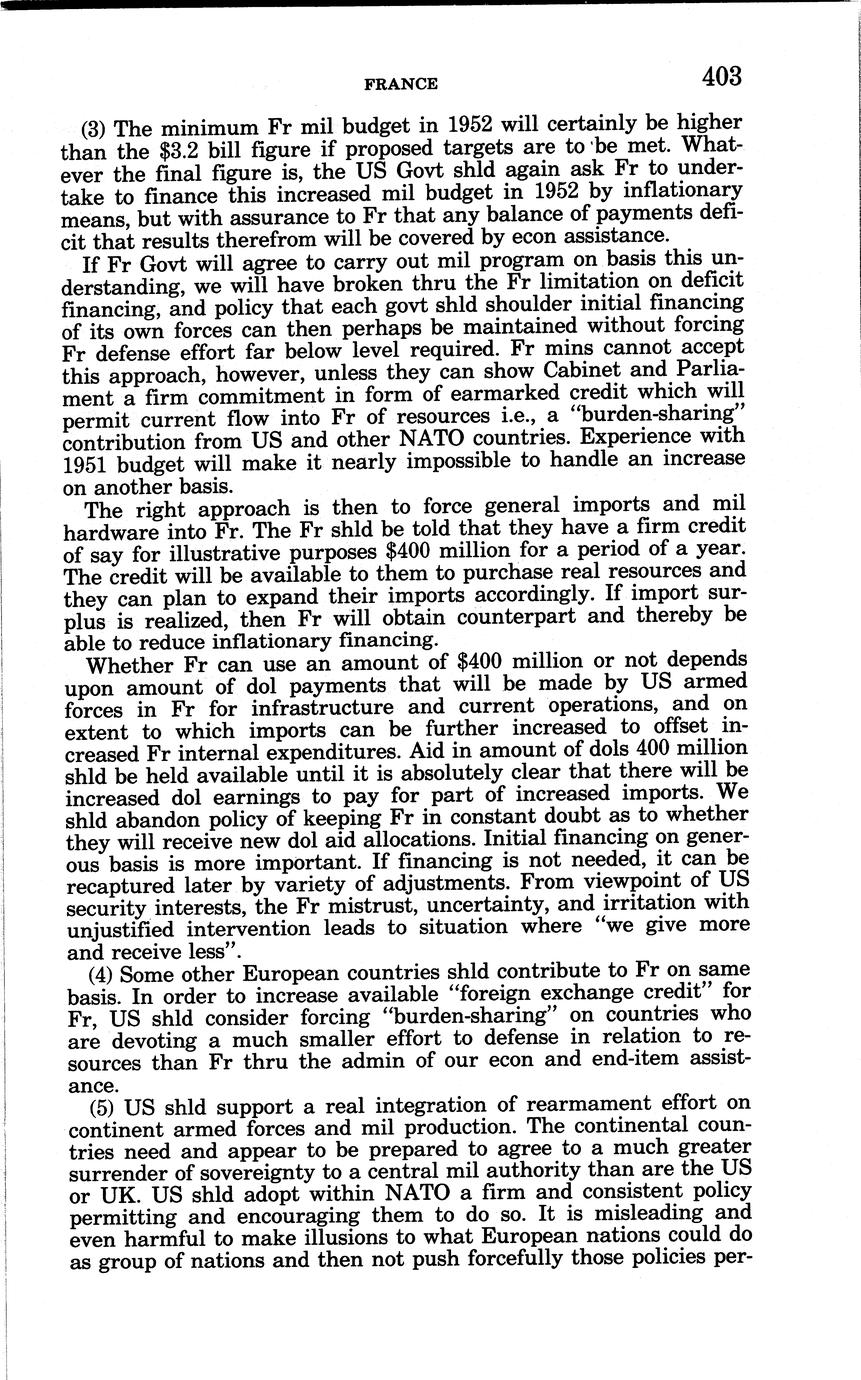 FRANCE 403

(3) The minimum Fr mil budget in 1952 will certainly be higher than the \$3.2 bill figure if proposed targets are to be met. Whatever the final figure is, the US Govt shld again ask Fr to undertake to finance this increased mil budget in 1952 by inflationary means, but with assurance to Fr that any balance of payments deficit that results therefrom will be covered by econ assistance.

If Fr Govt will agree to carry out mil program on basis this understanding, we will have broken thru the Fr limitation on deficit financing, and policy that each govt shld shoulder initial financing of its own forces can then perhaps be maintained without forcing Fr defense effort far below level required. Fr mins cannot accept this approach, however, unless they can show Cabinet and Parliament a firm commitment in form of earmarked credit which will permit current flow into Fr of resources i.e., a "burden-sharing" contribution from US and other NATO countries. Experience with 1951 budget will make it nearly impossible to handle an increase on another basis.

The right approach is then to force general imports and mil hardware into Fr. The Fr shld be told that they have a firm credit of say for illustrative purposes \$400 million for a period of a year. The credit will be available to them to purchase real resources and they can plan to expand their imports accordingly. If import surplus is realized, then Fr will obtain counterpart and thereby be able to reduce inflationary financing.

Whether Fr can use an amount of \$400 million or not depends upon amount of dol payments that will be made by US armed forces in Fr for infrastructure and current operations, and on extent to which imports can be further increased to offset increased Fr internal expenditures. Aid in amount of dols 400 million shld be held available until it is absolutely clear that there will be increased dol earnings to pay for part of increased imports. We shld abandon policy of keeping Fr in constant doubt as to whether they will receive new dol aid allocations. Initial financing on generous basis is more important. If financing is not needed, it can be recaptured later by variety of adjustments. From viewpoint of US security interests, the Fr mistrust, uncertainty, and irritation with unjustified intervention leads to situation where "we give more and receive less".

(4) Some other European countries shld contribute to Fr on same basis. In order to increase available "foreign exchange credit" for Fr, US shld consider forcing "burden-sharing" on countries who are devoting a much smaller effort to defense in relation to resources than Fr thru the admin of our econ and end-item assistance.

(5) US shld support a real integration of rearmament effort on continent armed forces and mil production. The continental countries need and appear to be prepared to agree to a much greater surrender of sovereignty to a central mil authority than are the US or UK. US shld adopt within NATO a firm and consistent policy permitting and encouraging them to do so. It is misleading and even harmful to make illusions to what European nations could do as group of nations and then not push forcefully those policies per-